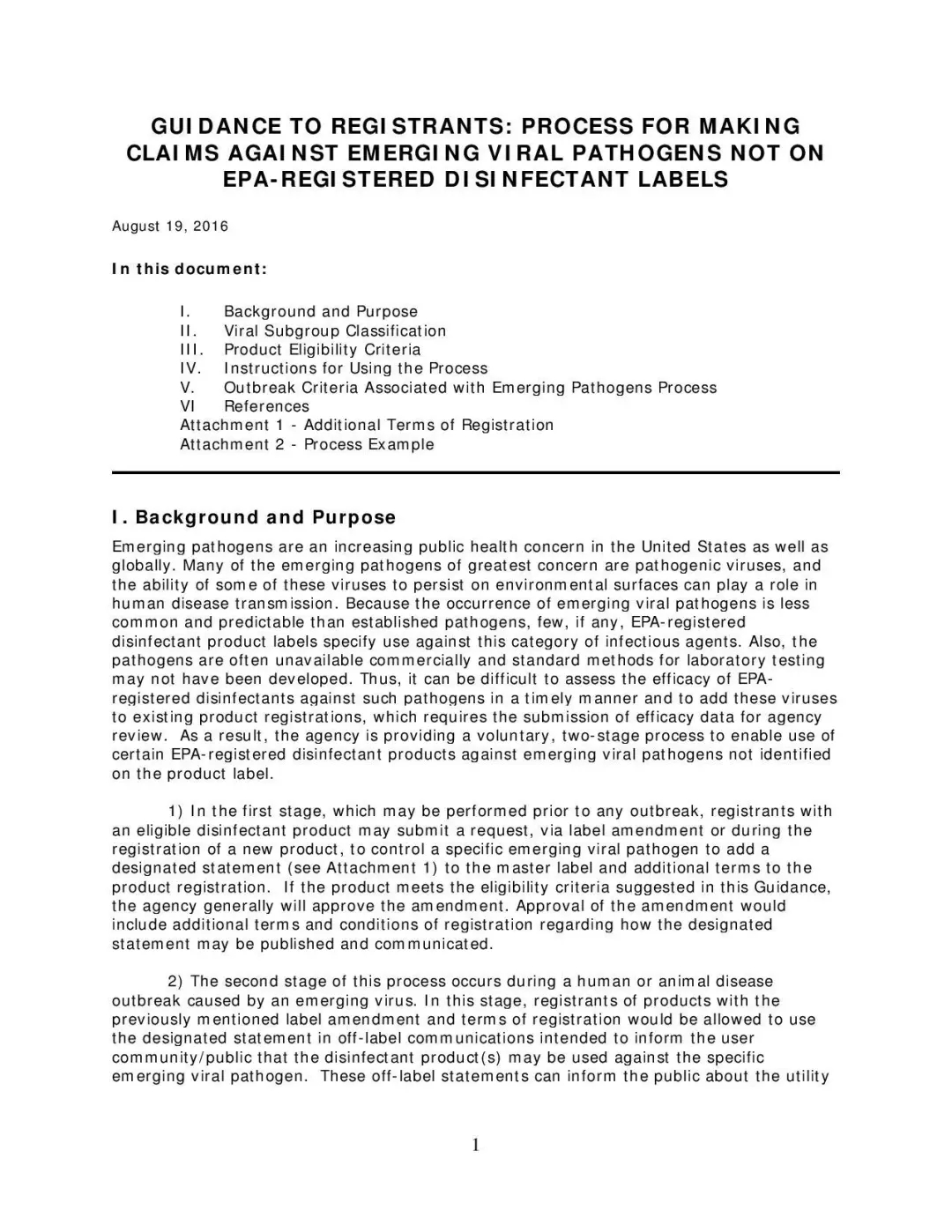 GUIDANCE TO REGISTRANTS: PROCESS FOR MAKING CLAIMS AGAINST EMERGING VIRAL PATHOGENS NOT ON EPA-REGISTERED DISINFECTANT LABELS

August 19, 2016

In this document:

I. Background and Purpose
II. Viral Subgroup Classification
III. Product Eligibility Criteria
IV. Instructions for Using the Process
V. Outbreak Criteria Associated with Emerging Pathogens Process
VI References
Attachment 1 - Additional Terms of Registration
Attachment 2 - Process Example

I. Background and Purpose

Emerging pathogens are an increasing public health concern in the United States as well as globally. Many of the emerging pathogens of greatest concern are pathogenic viruses, and the ability of some of these viruses to persist on environmental surfaces can play a role in human disease transmission. Because the occurrence of emerging viral pathogens is less common and predictable than established pathogens, few, if any, EPA-registered disinfectant product labels specify use against this category of infectious agents. Also, the pathogens are often unavailable commercially and standard methods for laboratory testing may not have been developed. Thus, it can be difficult to assess the efficacy of EPA-registered disinfectants against such pathogens in a timely manner and to add these viruses to existing product registrations, which requires the submission of efficacy data for agency review. As a result, the agency is providing a voluntary, two-stage process to enable use of certain EPA-registered disinfectant products against emerging viral pathogens not identified on the product label.

1) In the first stage, which may be performed prior to any outbreak, registrants with an eligible disinfectant product may submit a request, via label amendment or during the registration of a new product, to control a specific emerging viral pathogen to add a designated statement (see Attachment 1) to the master label and additional terms to the product registration. If the product meets the eligibility criteria suggested in this Guidance, the agency generally will approve the amendment. Approval of the amendment would include additional terms and conditions of registration regarding how the designated statement may be published and communicated.

2) The second stage of this process occurs during a human or animal disease outbreak caused by an emerging virus. In this stage, registrants of products with the previously mentioned label amendment and terms of registration would be allowed to use the designated statement in off-label communications intended to inform the user community/public that the disinfectant product(s) may be used against the specific emerging viral pathogen. These off-label statements can inform the public about the utility

1